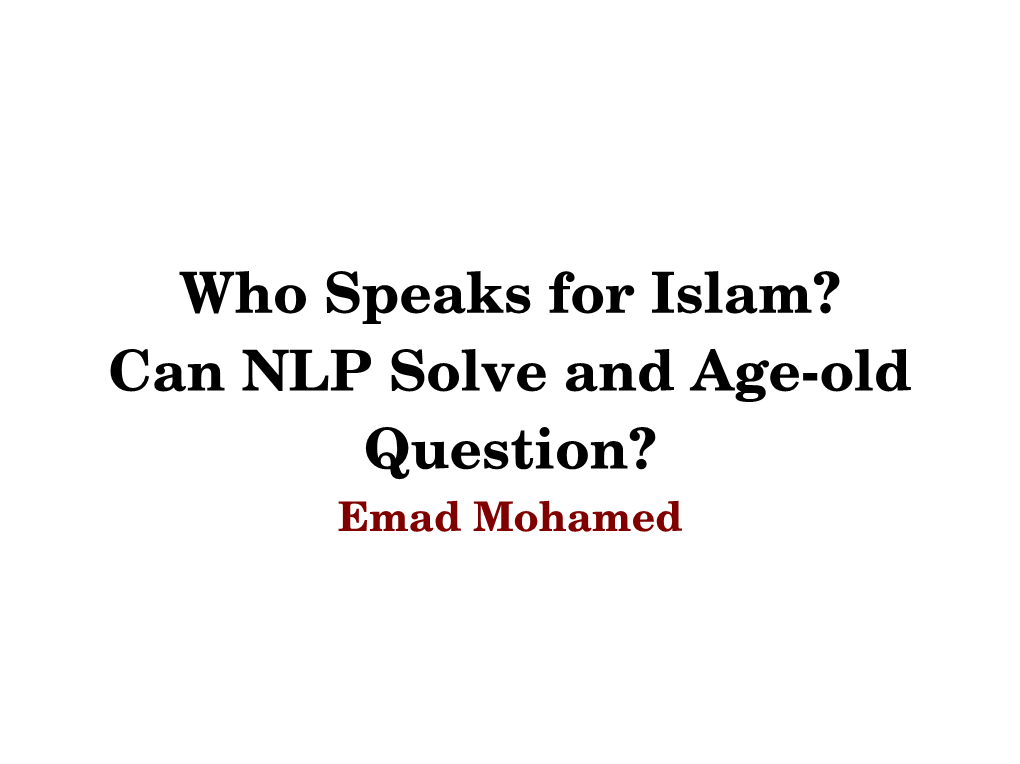 Who Speaks for Islam?
Can NLP Solve and Age-old Question?

Emad Mohamed